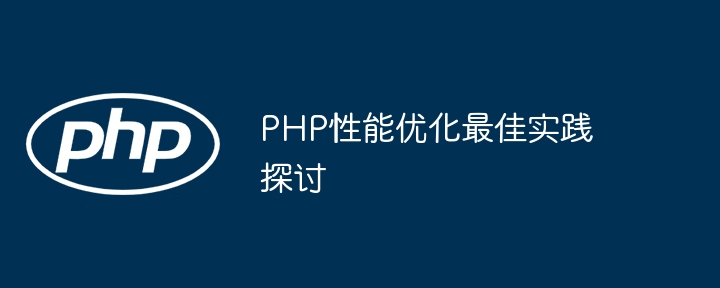 php

PHP性能优化最佳实践探讨